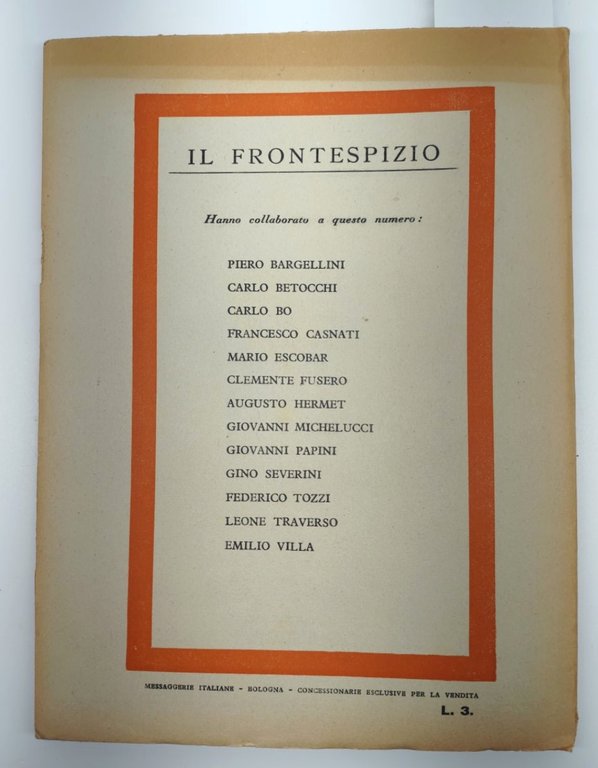 IL FRONTESPIZIO

Hanno collaborato a questo numero:

PIERO BARGELLINI
CARLO BETOCCHI
CARLO BO
FRANCESCO CASNATI
MARIO ESCOBAR
CLEMENTE FUSERO
AUGUSTO HERMET
GIOVANNI MICHELUCCI
GIOVANNI PAPINI
GINO SEVERINI
FEDERICO TOZZI
LEONE TRAVERSO
EMILIO VILLA

MESSAGGERIE ITALIANE - BOLOGNA - CONCESSIONARIE ESCLUSIVE PER LA VENDITA

L. 3.